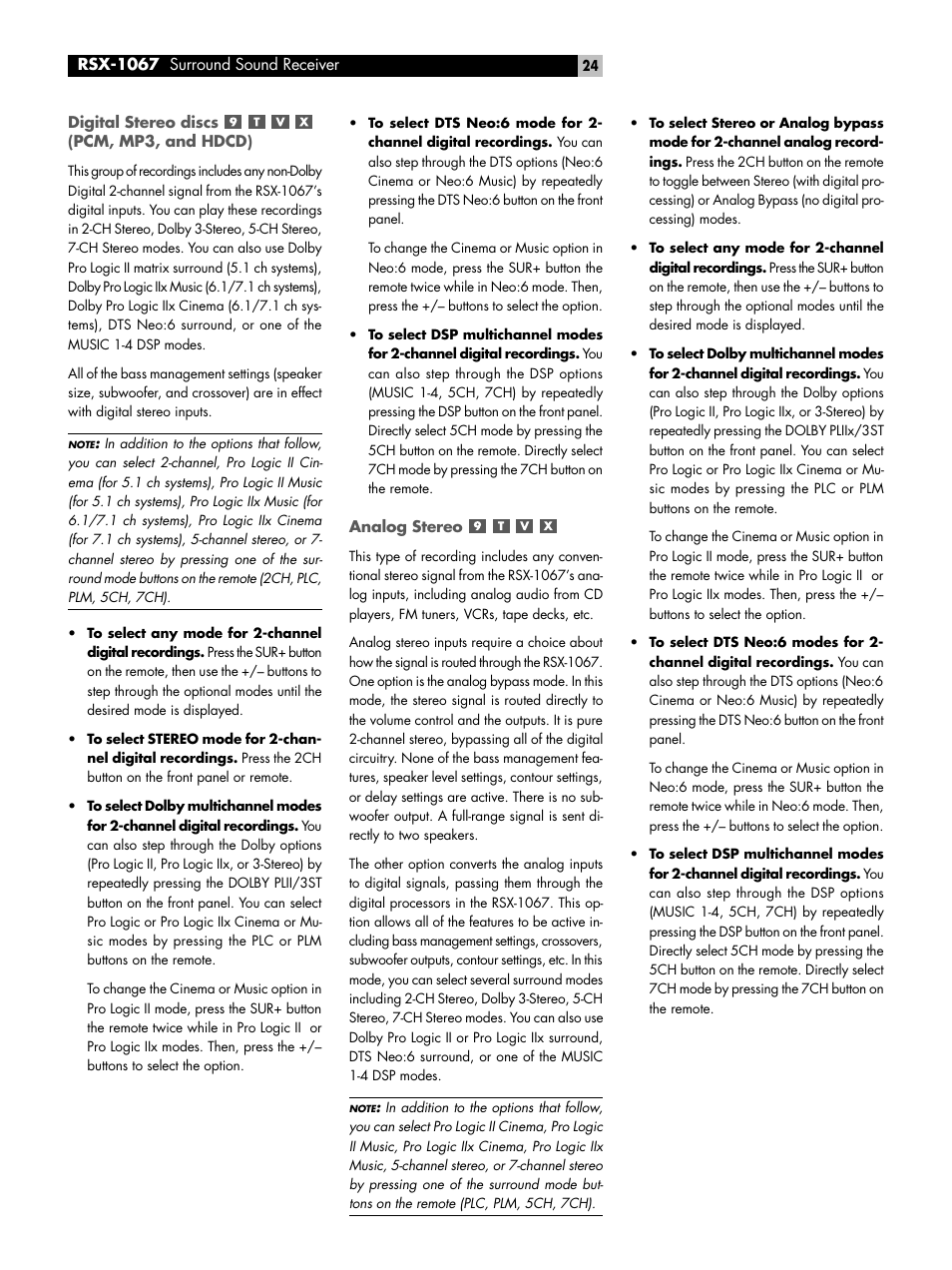 RSX-1067 Surround Sound Receiver

24

Digital Stereo discs 9 T V X (PCM, MP3, and HDCD)

This group of recordings includes any non-Dolby Digital 2-channel signal from the RSX-1067's digital inputs. You can play these recordings in 2-CH Stereo, Dolby 3-Stereo, 5-CH Stereo, 7-CH Stereo modes. You can also use Dolby Pro Logic II matrix surround (5.1 ch systems), Dolby Pro Logic IIx Music (6.1/7.1 ch systems), Dolby Pro Logic IIx Cinema (6.1/7.1 ch systems), DTS Neo:6 surround, or one of the MUSIC 1-4 DSP modes.

All of the bass management settings (speaker size, subwoofer, and crossover) are in effect with digital stereo inputs.

NOTE: In addition to the options that follow, you can select 2-channel, Pro Logic II Cinema (for 5.1 ch systems), Pro Logic II Music (for 5.1 ch systems), Pro Logic IIx Music (for 6.1/7.1 ch systems), Pro Logic IIx Cinema (for 7.1 ch systems), 5-channel stereo, or 7-channel stereo by pressing one of the surround mode buttons on the remote (2CH, PLC, PLM, 5CH, 7CH).

• To select any mode for 2-channel digital recordings. Press the SUR+ button on the remote, then use the +/– buttons to step through the optional modes until the desired mode is displayed.

• To select STEREO mode for 2-channel digital recordings. Press the 2CH button on the front panel or remote.

• To select Dolby multichannel modes for 2-channel digital recordings. You can also step through the Dolby options (Pro Logic II, Pro Logic IIx, or 3-Stereo) by repeatedly pressing the DOLBY PLII/3ST button on the front panel. You can select Pro Logic or Pro Logic IIx Cinema or Music modes by pressing the PLC or PLM buttons on the remote.

To change the Cinema or Music option in Pro Logic II mode, press the SUR+ button the remote twice while in Pro Logic II or Pro Logic IIx modes. Then, press the +/– buttons to select the option.

• To select DTS Neo:6 mode for 2-channel digital recordings. You can also step through the DTS options (Neo:6 Cinema or Neo:6 Music) by repeatedly pressing the DTS Neo:6 button on the front panel.

To change the Cinema or Music option in Neo:6 mode, press the SUR+ button the remote twice while in Neo:6 mode. Then, press the +/– buttons to select the option.

• To select DSP multichannel modes for 2-channel digital recordings. You can also step through the DSP options (MUSIC 1-4, 5CH, 7CH) by repeatedly pressing the DSP button on the front panel. Directly select 5CH mode by pressing the 5CH button on the remote. Directly select 7CH mode by pressing the 7CH button on the remote.

Analog Stereo 9 T V X

This type of recording includes any conventional stereo signal from the RSX-1067's analog inputs, including analog audio from CD players, FM tuners, VCRs, tape decks, etc.

Analog stereo inputs require a choice about how the signal is routed through the RSX-1067. One option is the analog bypass mode. In this mode, the stereo signal is routed directly to the volume control and the outputs. It is pure 2-channel stereo, bypassing all of the digital circuitry. None of the bass management features, speaker level settings, contour settings, or delay settings are active. There is no subwoofer output. A full-range signal is sent directly to two speakers.

The other option converts the analog inputs to digital signals, passing them through the digital processors in the RSX-1067. This option allows all of the features to be active including bass management settings, crossovers, subwoofer outputs, contour settings, etc. In this mode, you can select several surround modes including 2-CH Stereo, Dolby 3-Stereo, 5-CH Stereo, 7-CH Stereo modes. You can also use Dolby Pro Logic II or Pro Logic IIx surround, DTS Neo:6 surround, or one of the MUSIC 1-4 DSP modes.

NOTE: In addition to the options that follow, you can select Pro Logic II Cinema, Pro Logic II Music, Pro Logic IIx Cinema, Pro Logic IIx Music, 5-channel stereo, or 7-channel stereo by pressing one of the surround mode buttons on the remote (PLC, PLM, 5CH, 7CH).

• To select Stereo or Analog bypass mode for 2-channel analog recordings. Press the 2CH button on the remote to toggle between Stereo (with digital processing) or Analog Bypass (no digital processing) modes.

• To select any mode for 2-channel digital recordings. Press the SUR+ button on the remote, then use the +/– buttons to step through the optional modes until the desired mode is displayed.

• To select Dolby multichannel modes for 2-channel digital recordings. You can also step through the Dolby options (Pro Logic II, Pro Logic IIx, or 3-Stereo) by repeatedly pressing the DOLBY PLIIx/3ST button on the front panel. You can select Pro Logic or Pro Logic IIx Cinema or Music modes by pressing the PLC or PLM buttons on the remote.

To change the Cinema or Music option in Pro Logic II mode, press the SUR+ button the remote twice while in Pro Logic II or Pro Logic IIx modes. Then, press the +/– buttons to select the option.

• To select DTS Neo:6 modes for 2-channel digital recordings. You can also step through the DTS options (Neo:6 Cinema or Neo:6 Music) by repeatedly pressing the DTS Neo:6 button on the front panel.

To change the Cinema or Music option in Neo:6 mode, press the SUR+ button the remote twice while in Neo:6 mode. Then, press the +/– buttons to select the option.

• To select DSP multichannel modes for 2-channel digital recordings. You can also step through the DSP options (MUSIC 1-4, 5CH, 7CH) by repeatedly pressing the DSP button on the front panel. Directly select 5CH mode by pressing the 5CH button on the remote. Directly select 7CH mode by pressing the 7CH button on the remote.